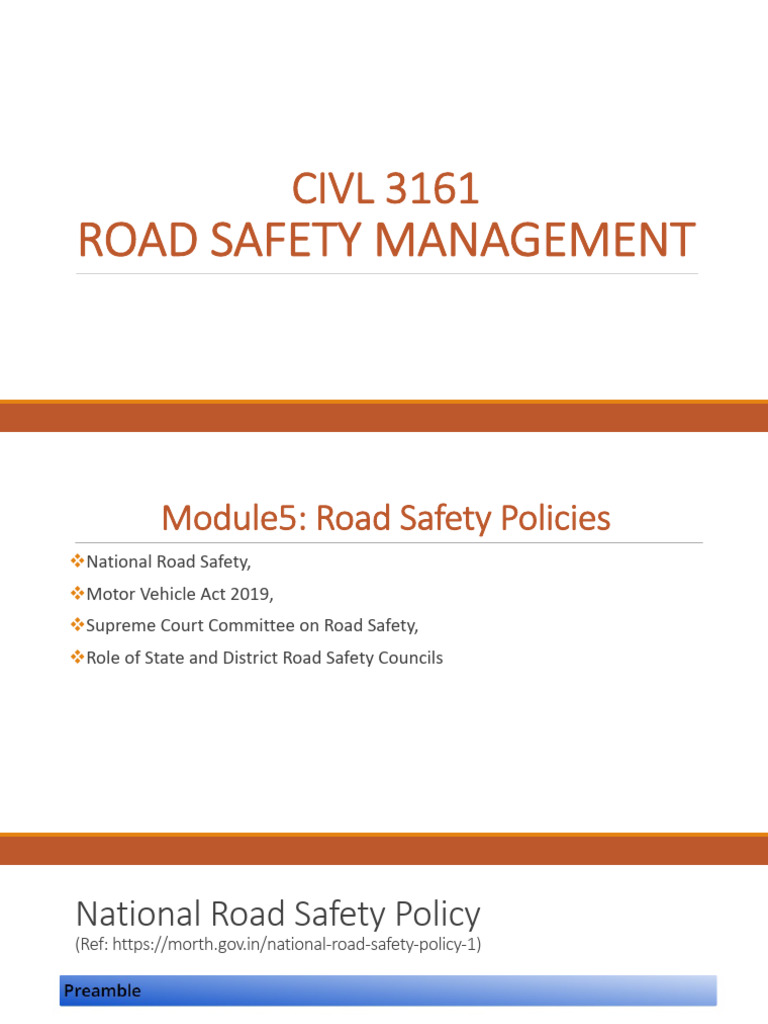 CIVL 3161
ROAD SAFETY MANAGEMENT

Module5: Road Safety Policies

❖National Road Safety,
❖Motor Vehicle Act 2019,
❖Supreme Court Committee on Road Safety,
❖Role of State and District Road Safety Councils

National Road Safety Policy
(Ref: https://morth.gov.in/national-road-safety-policy-1)

Preamble